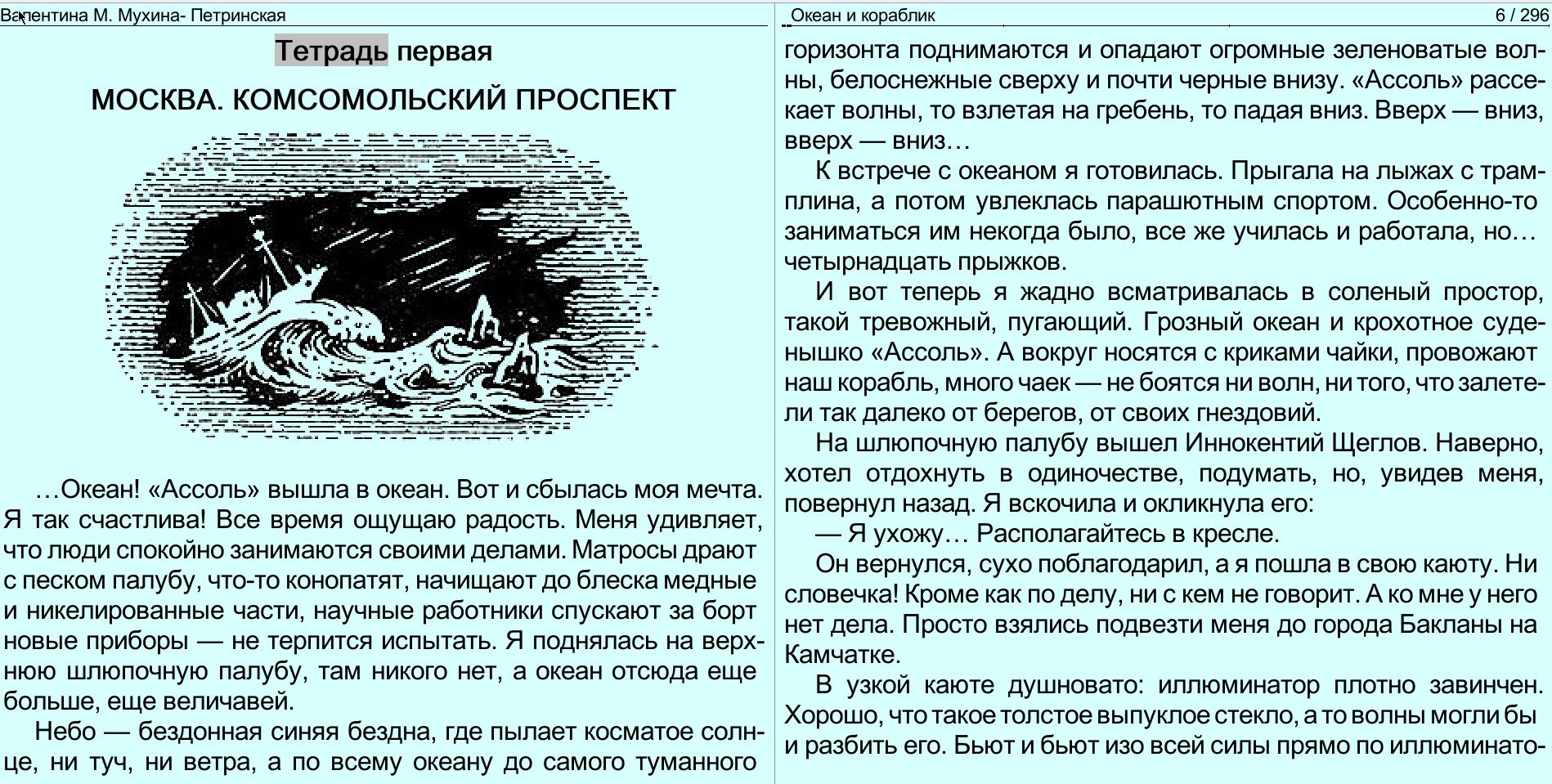 Валентина М. Мухина- Петринская

Тетрадь первая

МОСКВА. КОМСОМОЛЬСКИЙ ПРОСПЕКТ

…Океан! «Ассоль» вышла в океан. Вот и сбылась моя мечта. Я так счастлива! Все время ощущаю радость. Меня удивляет, что люди спокойно занимаются своими делами. Матросы драют с песком палубу, что-то конопатят, начищают до блеска медные и никелированные части, научные работники спускают за борт новые приборы — не терпится испытать. Я поднялась на верхнюю шлюпочную палубу, там никого нет, а океан отсюда еще больше, еще величавей.

Небо — бездонная синяя бездна, где пылает косматое солнце, ни туч, ни ветра, а по всему океану до самого туманного

Океан и кораблик

6 / 296

горизонта поднимаются и опадают огромные зеленоватые волны, белоснежные сверху и почти черные внизу. «Ассоль» рассекает волны, то взлетая на гребень, то падая вниз. Вверх — вниз, вверх — вниз…

К встрече с океаном я готовилась. Прыгала на лыжах с трамплина, а потом увлеклась парашютным спортом. Особенно-то заниматься им некогда было, все же училась и работала, но… четырнадцать прыжков.

И вот теперь я жадно всматривалась в соленый простор, такой тревожный, пугающий. Грозный океан и крохотное суденышко «Ассоль». А вокруг носятся с криками чайки, провожают наш корабль, много чаек — не боятся ни волн, ни того, что залетели так далеко от берегов, от своих гнездовий.

На шлюпочную палубу вышел Иннокентий Щеглов. Наверно, хотел отдохнуть в одиночестве, подумать, но, увидев меня, повернул назад. Я вскочила и окликнула его:

— Я ухожу… Располагайтесь в кресле.

Он вернулся, сухо поблагодарил, а я пошла в свою каюту. Ни словечка! Кроме как по делу, ни с кем не говорит. А ко мне у него нет дела. Просто взялись подвезти меня до города Бакланы на Камчатке.

В узкой каюте душновато: иллюминатор плотно завинчен. Хорошо, что такое толстое выпуклое стекло, а то волны могли бы и разбить его. Бьют и бьют изо всей силы прямо по иллюминато-